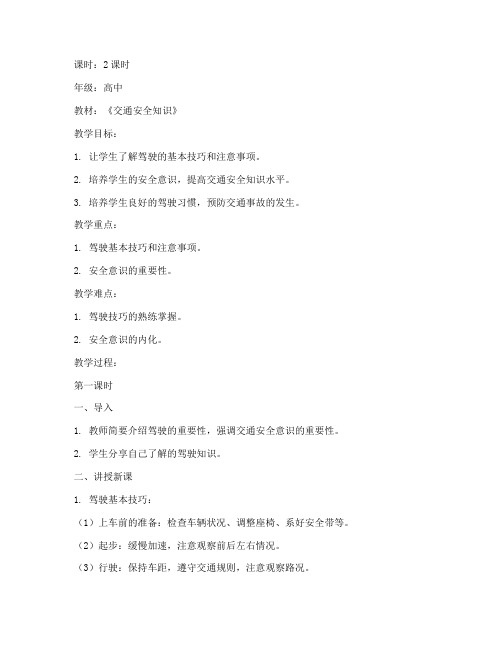 课时：2 课时

年级：高中

教材：《交通安全知识》

教学目标：

1. 让学生了解驾驶的基本技巧和注意事项。

2. 培养学生的安全意识，提高交通安全知识水平。

3. 培养学生良好的驾驶习惯，预防交通事故的发生。

教学重点：

1. 驾驶基本技巧和注意事项。

2. 安全意识的重要性。

教学难点：

1. 驾驶技巧的熟练掌握。

2. 安全意识的内化。

教学过程：

第一课时

一、导入

1. 教师简要介绍驾驶的重要性，强调交通安全意识的重要性。

2. 学生分享自己了解的驾驶知识。

二、讲授新课

1. 驾驶基本技巧：

（1）上车前的准备：检查车辆状况、调整座椅、系好安全带等。

（2）起步：缓慢加速，注意观察前后左右情况。

（3）行驶：保持车距，遵守交通规则，注意观察路况。